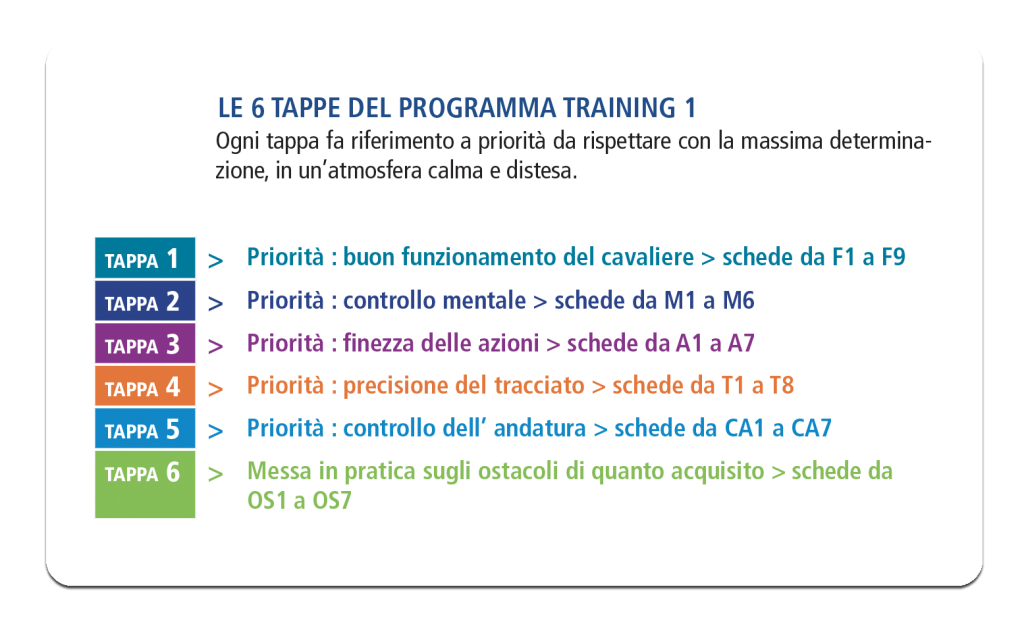 LE 6 TAPPE DEL PROGRAMMA TRAINING 1
Ogni tappa fa riferimento a priorità da rispettare con la massima determinazione, in un'atmosfera calma e distesa.

TAPPA 1 > Priorità : buon funzionamento del cavaliere > schede da F1 a F9
TAPPA 2 > Priorità : controllo mentale > schede da M1 a M6
TAPPA 3 > Priorità : finezza delle azioni > schede da A1 a A7
TAPPA 4 > Priorità : precisione del tracciato > schede da T1 a T8
TAPPA 5 > Priorità : controllo dell' andatura > schede da CA1 a CA7
TAPPA 6 > Messa in pratica sugli ostacoli di quanto acquisito > schede da OS1 a OS7